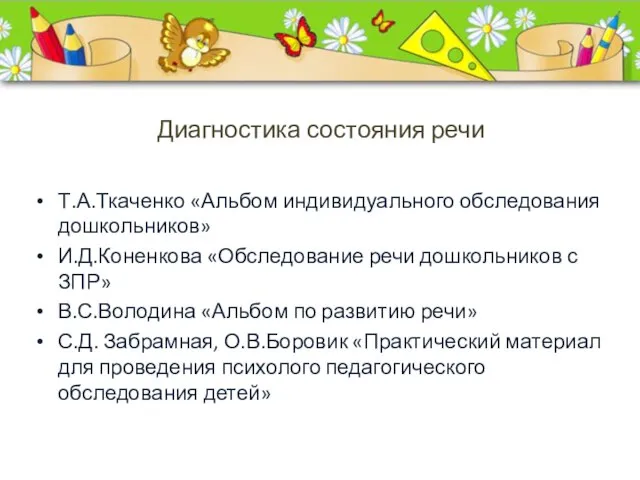 Диагностика состояния речи

• Т.А.Ткаченко «Альбом индивидуального обследования дошкольников»
• И.Д.Коненкова «Обследование речи дошкольников с ЗПР»
• В.С.Володина «Альбом по развитию речи»
• С.Д. Забрамная, О.В.Боровик «Практический материал для проведения психолого педагогического обследования детей»